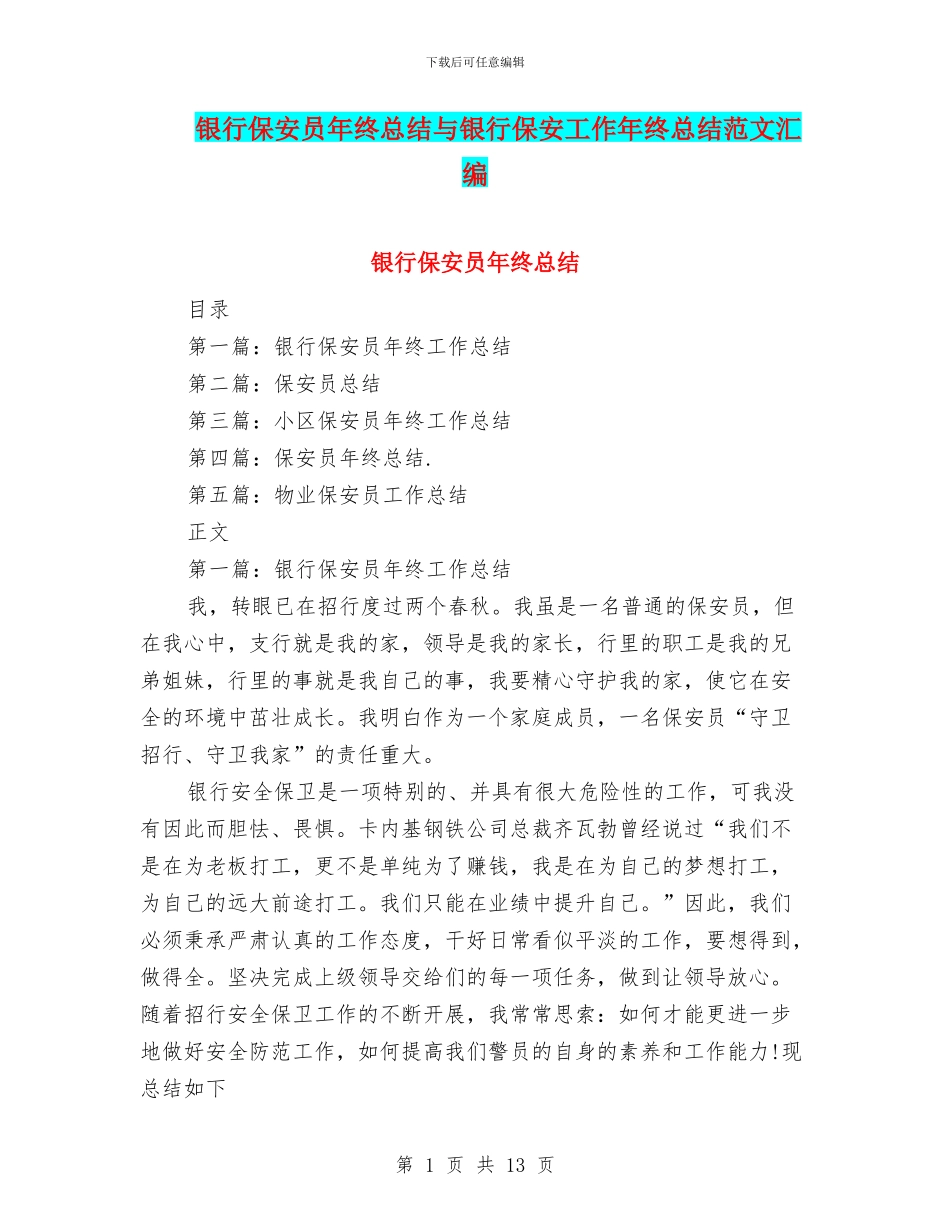 下载后可任意编辑

银行保安员年终总结与银行保安工作年终总结范文汇编

银行保安员年终总结

目录

第一篇：银行保安员年终工作总结

第二篇：保安员总结

第三篇：小区保安员年终工作总结

第四篇：保安员年终总结.

第五篇：物业保安员工作总结

正文

第一篇：银行保安员年终工作总结

我，转眼已在招行度过两个春秋。我虽是一名普通的保安员，但在我心中，支行就是我的家，领导是我的家长，行里的职工是我的兄弟姐妹，行里的事就是我自己的事，我要精心守护我的家，使它在安全的环境中茁壮成长。我明白作为一个家庭成员，一名保安员“守卫招行、守卫我家”的责任重大。

银行安全保卫是一项特别的、并具有很大危险性的工作，可我没有因此而胆怯、畏惧。卡内基钢铁公司总裁齐瓦勃曾经说过“我们不是在为老板打工，更不是单纯为了赚钱，我是在为自己的梦想打工，为自己的远大前途打工。我们只能在业绩中提升自己。”因此，我们必须秉承严肃认真的工作态度，干好日常看似平淡的工作，要想得到，做得全。坚决完成上级领导交给们的每一项任务，做到让领导放心。随着招行安全保卫工作的不断开展，我常常思索：如何才能更进一步地做好安全防范工作，如何提高我们警员的自身的素养和工作能力!现总结如下

第 1 页 共 13 页